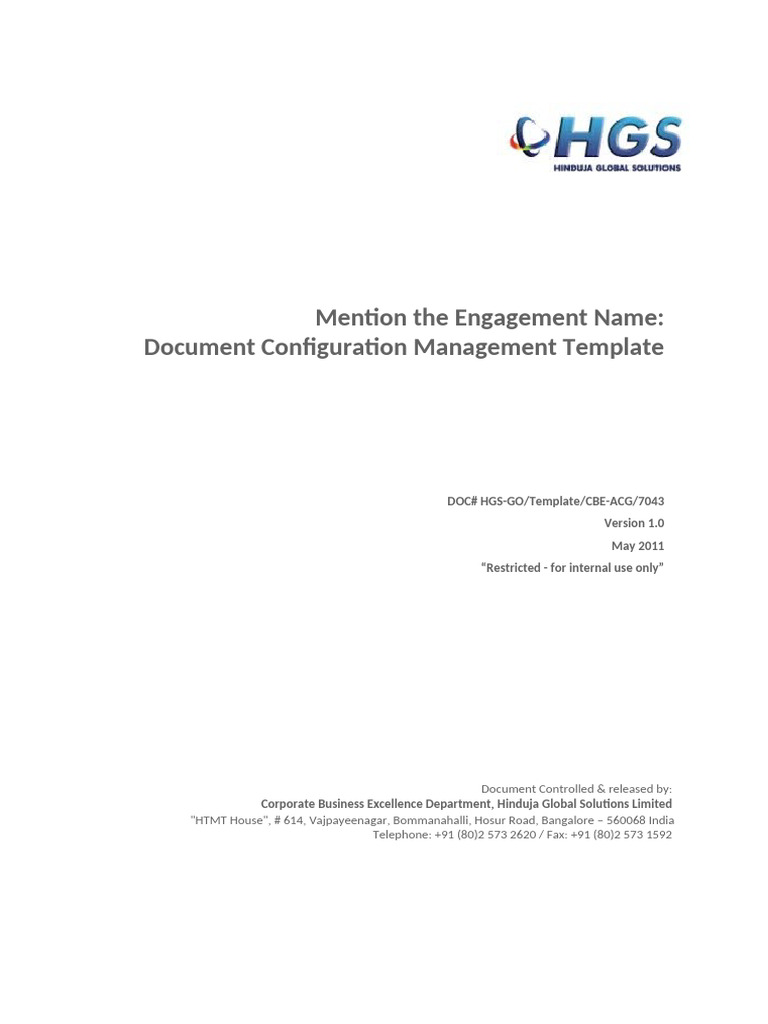 HGS
HINDUJA GLOBAL SOLUTIONS

Mention the Engagement Name:
Document Configuration Management Template

DOC# HGS-GO/Template/CBE-ACG/7043
Version 1.0
May 2011
“Restricted - for internal use only”

Document Controlled & released by:
Corporate Business Excellence Department, Hinduja Global Solutions Limited
"HTMT House", # 614, Vajpayeenagar, Bommanahalli, Hosur Road, Bangalore – 560068 India
Telephone: +91 (80)2 573 2620 / Fax: +91 (80)2 573 1592